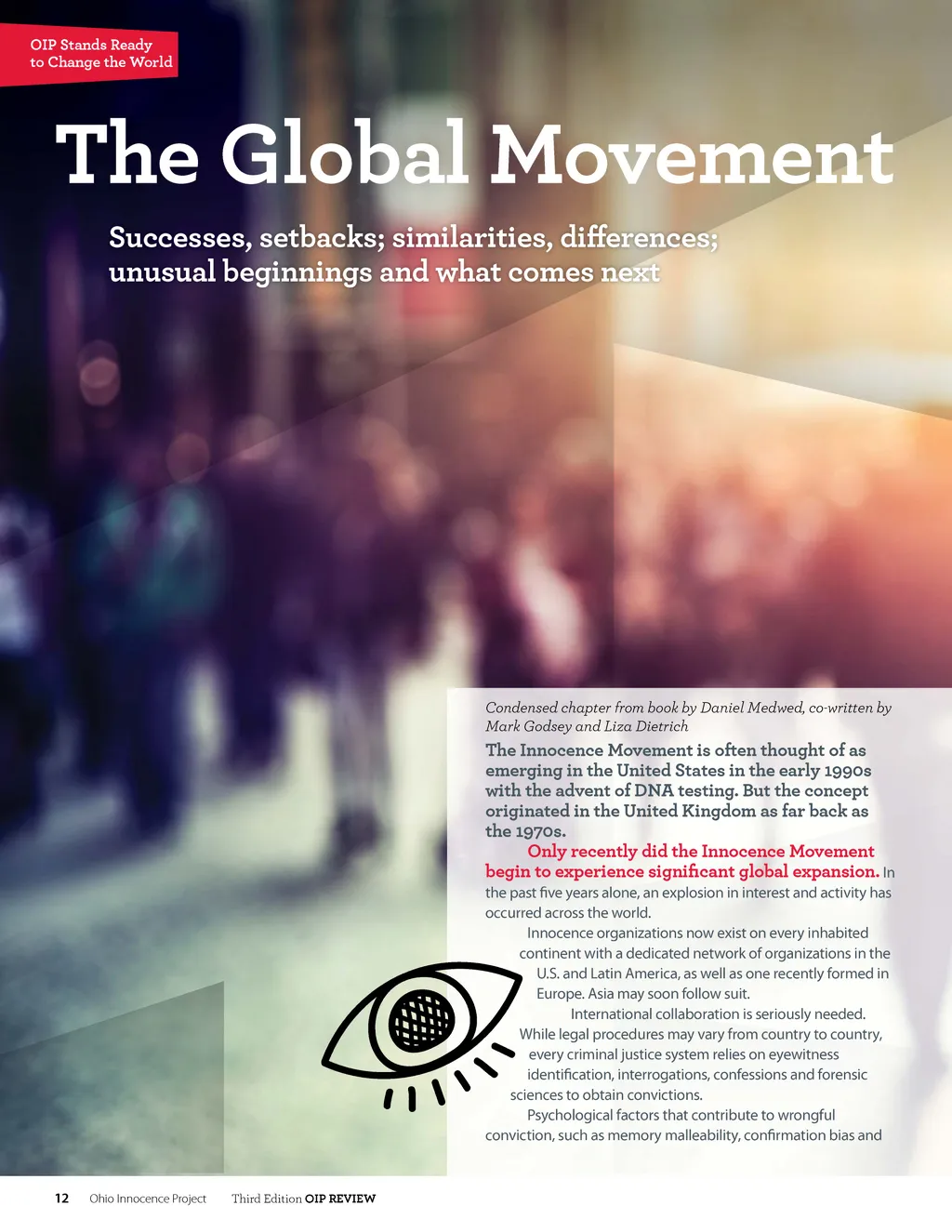 OIP Stands Ready to Change the World

The Global Movement

Successes, setbacks; similarities, differences; unusual beginnings and what comes next

Condensed chapter from book by Daniel Medwed, co-written by Mark Godsey and Liza Dietrich

The Innocence Movement is often thought of as emerging in the United States in the early 1990s with the advent of DNA testing. But the concept originated in the United Kingdom as far back as the 1970s.

Only recently did the Innocence Movement begin to experience significant global expansion. In the past five years alone, an explosion in interest and activity has occurred across the world.

Innocence organizations now exist on every inhabited continent with a dedicated network of organizations in the U.S. and Latin America, as well as one recently formed in Europe. Asia may soon follow suit.

International collaboration is seriously needed. While legal procedures may vary from country to country, every criminal justice system relies on eyewitness identification, interrogations, confessions and forensic sciences to obtain convictions.

Psychological factors that contribute to wrongful conviction, such as memory malleability, confirmation bias and

12 Ohio Innocence Project Third Edition OIP REVIEW